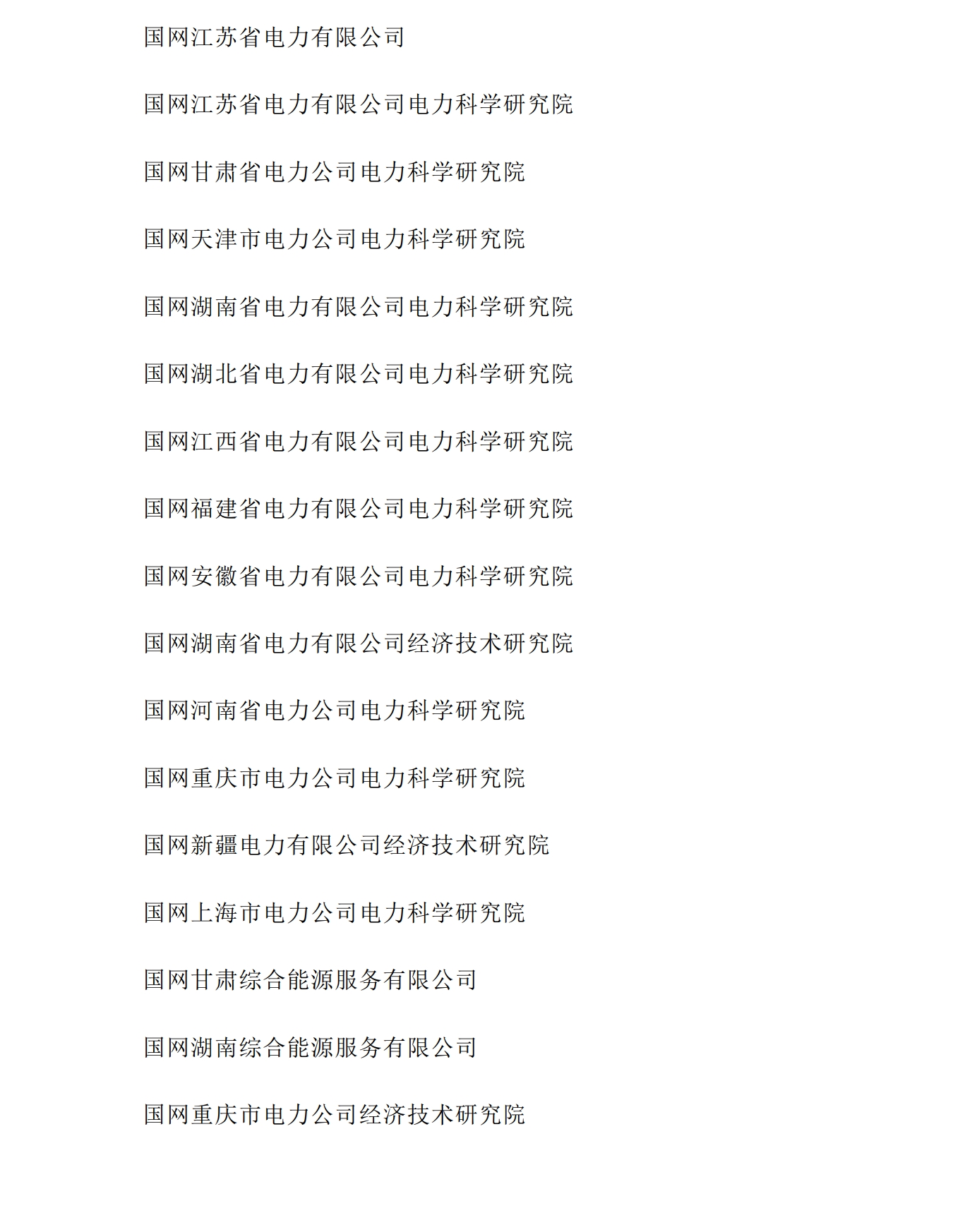 国网江苏省电力有限公司

国网江苏省电力有限公司电力科学研究院

国网甘肃省电力公司电力科学研究院

国网天津市电力公司电力科学研究院

国网湖南省电力有限公司电力科学研究院

国网湖北省电力有限公司电力科学研究院

国网江西省电力有限公司电力科学研究院

国网福建省电力有限公司电力科学研究院

国网安徽省电力有限公司电力科学研究院

国网湖南省电力有限公司经济技术研究院

国网河南省电力公司电力科学研究院

国网重庆市电力公司电力科学研究院

国网新疆电力有限公司经济技术研究院

国网上海市电力公司电力科学研究院

国网甘肃综合能源服务有限公司

国网湖南综合能源服务有限公司

国网重庆市电力公司经济技术研究院